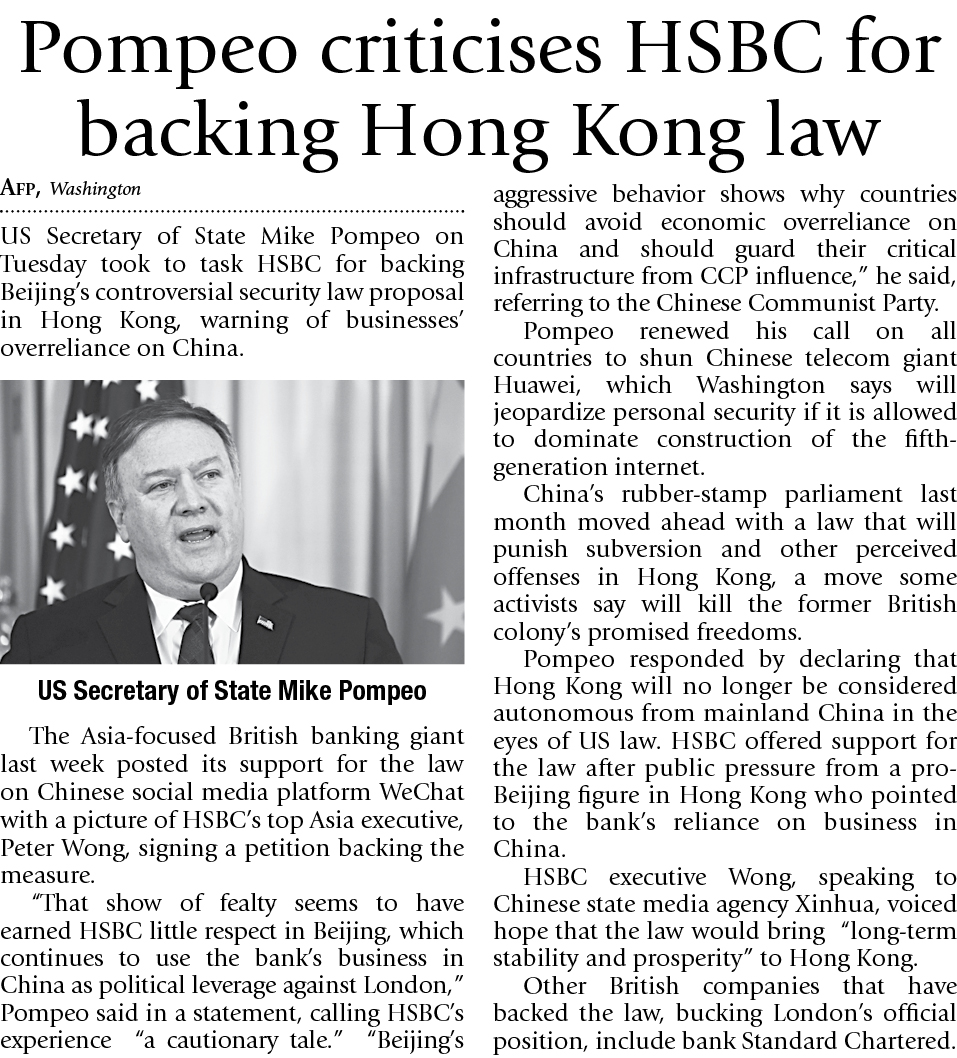 Pompeo criticises HSBC for backing Hong Kong law

AFP, Washington

US Secretary of State Mike Pompeo on Tuesday took to task HSBC for backing Beijing's controversial security law proposal in Hong Kong, warning of businesses' overreliance on China.

US Secretary of State Mike Pompeo

The Asia-focused British banking giant last week posted its support for the law on Chinese social media platform WeChat with a picture of HSBC's top Asia executive, Peter Wong, signing a petition backing the measure.

"That show of fealty seems to have earned HSBC little respect in Beijing, which continues to use the bank's business in China as political leverage against London," Pompeo said in a statement, calling HSBC's experience "a cautionary tale." "Beijing's aggressive behavior shows why countries should avoid economic overreliance on China and should guard their critical infrastructure from CCP influence," he said, referring to the Chinese Communist Party.

Pompeo renewed his call on all countries to shun Chinese telecom giant Huawei, which Washington says will jeopardize personal security if it is allowed to dominate construction of the fifth-generation internet.

China's rubber-stamp parliament last month moved ahead with a law that will punish subversion and other perceived offenses in Hong Kong, a move some activists say will kill the former British colony's promised freedoms.

Pompeo responded by declaring that Hong Kong will no longer be considered autonomous from mainland China in the eyes of US law. HSBC offered support for the law after public pressure from a pro-Beijing figure in Hong Kong who pointed to the bank's reliance on business in China.

HSBC executive Wong, speaking to Chinese state media agency Xinhua, voiced hope that the law would bring "long-term stability and prosperity" to Hong Kong.

Other British companies that have backed the law, bucking London's official position, include bank Standard Chartered.